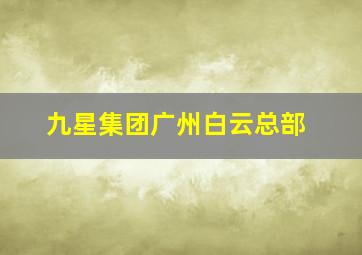 九星集团广州白云总部